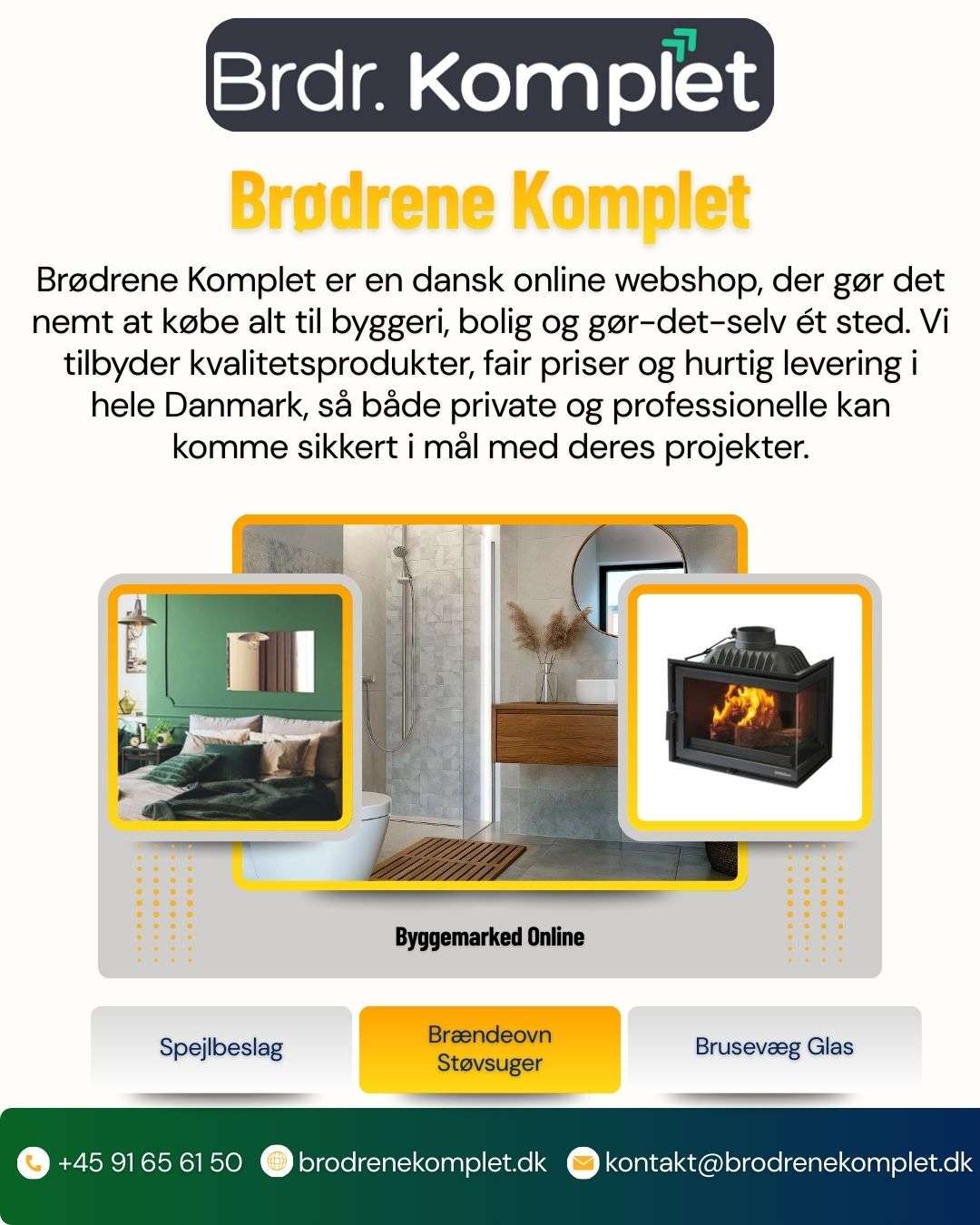 Brdr. Komplet

Brødrene Komplet

Brødrene Komplet er en dansk online webshop, der gør det nemt at købe alt til byggeri, bolig og gør-det-selv ét sted. Vi tilbyder kvalitetsprodukter, fair priser og hurtig levering i hele Danmark, så både private og professionelle kan komme sikkert i mål med deres projekter.

Byggemarked Online

Spejlbeslag

Brændeovn Støvsuger

Brusevæg Glas

+45 91 65 61 50 brodrenekomplet.dk kontakt@brodrenekomplet.dk